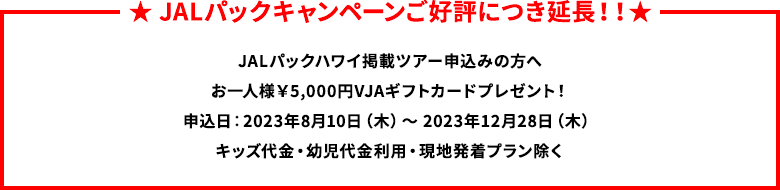 ★ JALパックキャンペーンご好評につき延長！！★

JALパックハワイ掲載ツアー申込みの方へ
お一人様￥5,000円VJAギフトカードプレゼント！
申込日：2023年8月10日（木）～ 2023年12月28日（木）
キッズ代金・幼児代金利用・現地発着プラン除く